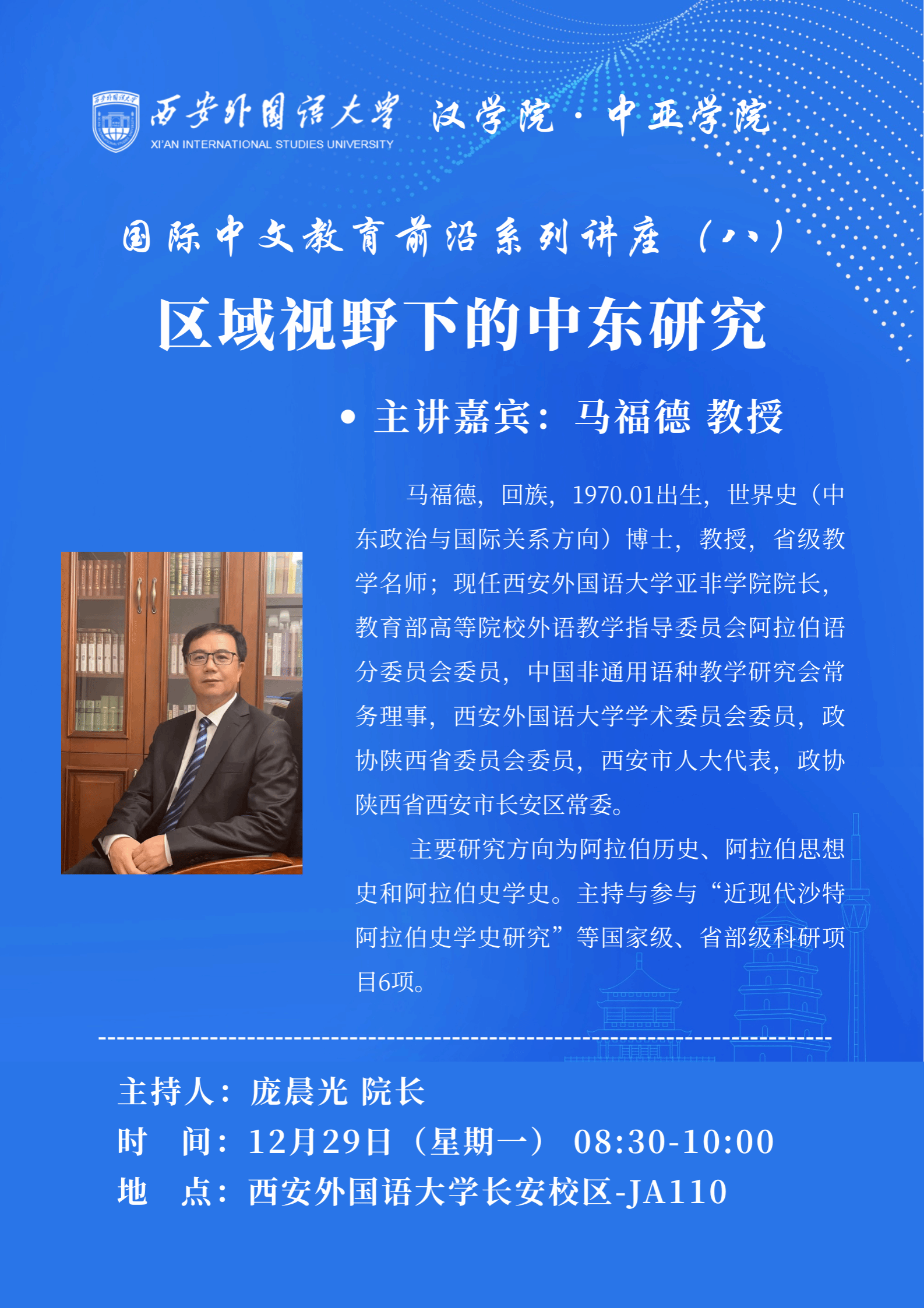 西安外国语大学 汉学院·中亚学院
XI'AN INTERNATIONAL STUDIES UNIVERSITY

国际中文教育前沿系列讲座（八）

区域视野下的中东研究

• 主讲嘉宾：马福德 教授

马福德，回族，1970.01出生，世界史（中东政治与国际关系方向）博士，教授，省级教学名师；现任西安外国语大学亚非学院院长，教育部高等院校外语教学指导委员会阿拉伯语分委员会委员，中国非通用语种教学研究会常务理事，西安外国语大学学术委员会委员，政协陕西省委员会委员，西安市人大代表，政协陕西省西安市长安区常委。

主要研究方向为阿拉伯历史、阿拉伯思想史和阿拉伯史学史。主持与参与“近现代沙特阿拉伯史学史研究”等国家级、省部级科研项目6项。

主持人：庞晨光 院长
时 间：12月29日（星期一） 08:30-10:00
地 点：西安外国语大学长安校区-JA110